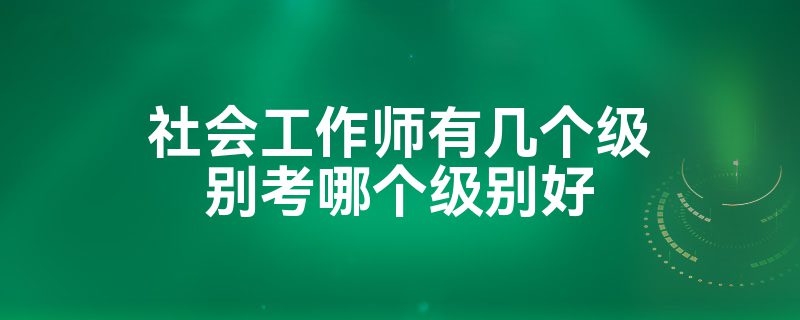 社会工作师有几个级别考哪个级别好